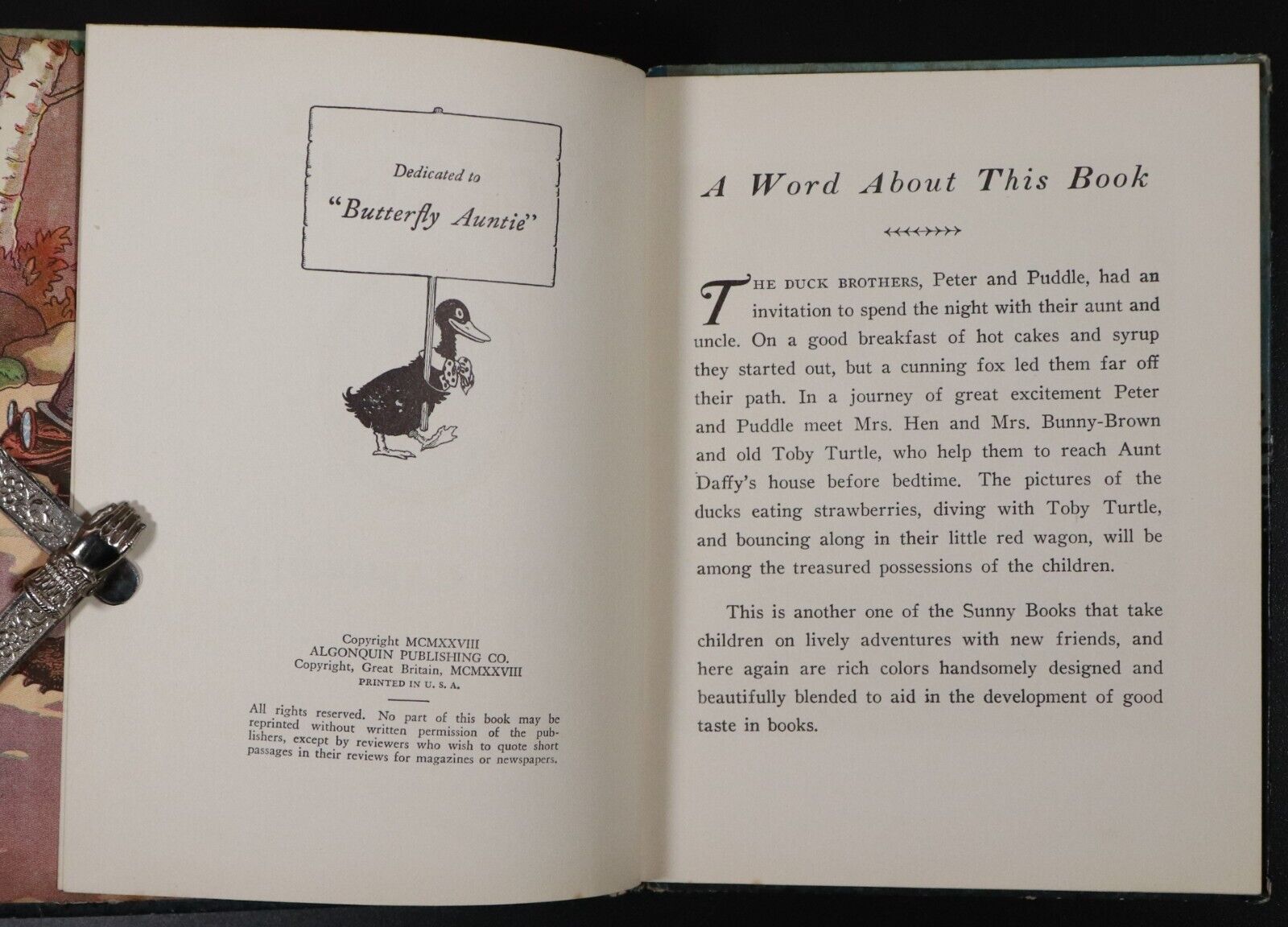 Dedicated to
"Butterfly Auntie"

Copyright MCMXXVIII
ALGONQUIN PUBLISHING CO.
Copyright, Great Britain, MCMXXVIII
PRINTED IN U. S. A.

All rights reserved. No part of this book may be reprinted without written permission of the publishers, except by reviewers who wish to quote short passages in their reviews for magazines or newspapers.

A Word About This Book

THE DUCK BROTHERS, Peter and Puddle, had an invitation to spend the night with their aunt and uncle. On a good breakfast of hot cakes and syrup they started out, but a cunning fox led them far off their path. In a journey of great excitement Peter and Puddle meet Mrs. Hen and Mrs. Bunny-Brown and old Toby Turtle, who help them to reach Aunt Daffy's house before bedtime. The pictures of the ducks eating strawberries, diving with Toby Turtle, and bouncing along in their little red wagon, will be among the treasured possessions of the children.

This is another one of the Sunny Books that take children on lively adventures with new friends, and here again are rich colors handsomely designed and beautifully blended to aid in the development of good taste in books.